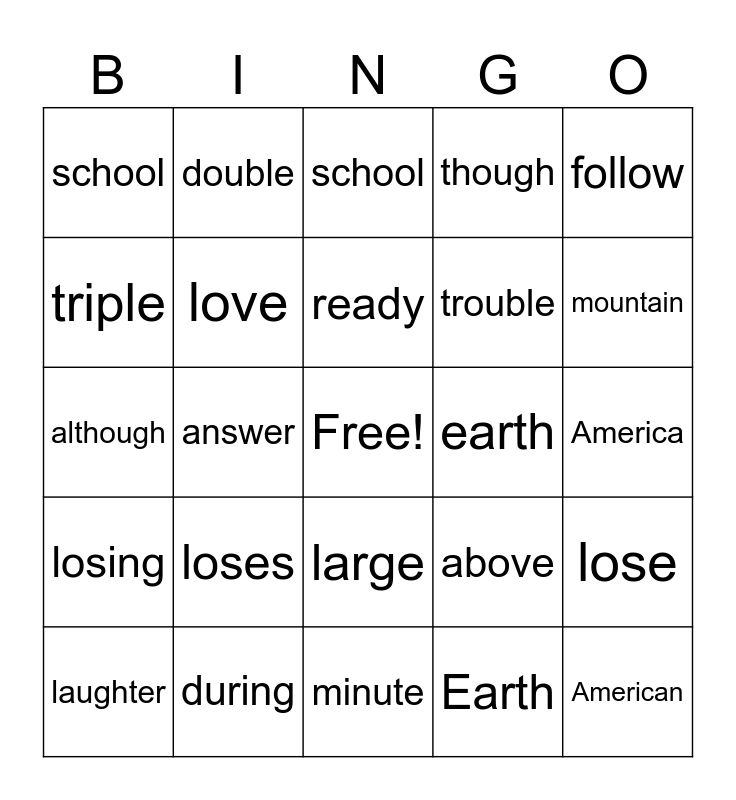 | B | I | N | G | O |
|---|---|---|---|---|
| school | double | school | though | follow |
| triple | love | ready | trouble | mountain |
| although | answer | Free! | earth | America |
| losing | loses | large | above | lose |
| laughter | during | minute | Earth | American |